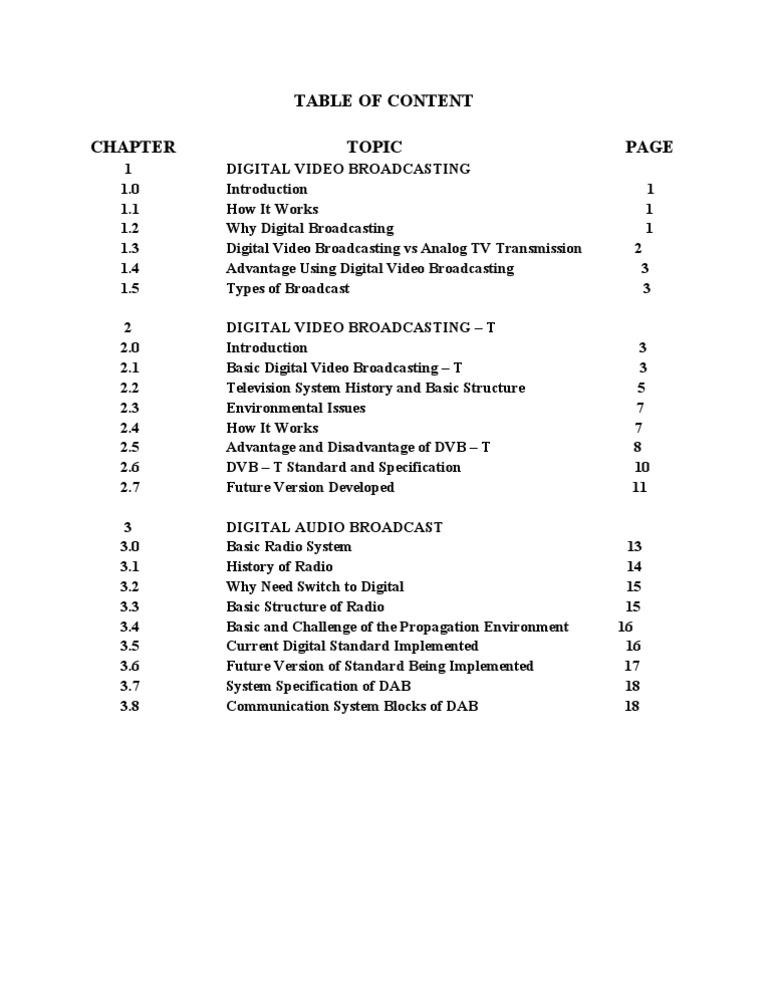 TABLE OF CONTENT

| CHAPTER | TOPIC | PAGE |
|---|---|---|
| 1 | DIGITAL VIDEO BROADCASTING | |
| 1.0 | Introduction | 1 |
| 1.1 | How It Works | 1 |
| 1.2 | Why Digital Broadcasting | 1 |
| 1.3 | Digital Video Broadcasting vs Analog TV Transmission | 2 |
| 1.4 | Advantage Using Digital Video Broadcasting | 3 |
| 1.5 | Types of Broadcast | 3 |
| 2 | DIGITAL VIDEO BROADCASTING – T | |
| 2.0 | Introduction | 3 |
| 2.1 | Basic Digital Video Broadcasting – T | 3 |
| 2.2 | Television System History and Basic Structure | 5 |
| 2.3 | Environmental Issues | 7 |
| 2.4 | How It Works | 7 |
| 2.5 | Advantage and Disadvantage of DVB – T | 8 |
| 2.6 | DVB – T Standard and Specification | 10 |
| 2.7 | Future Version Developed | 11 |
| 3 | DIGITAL AUDIO BROADCAST | |
| 3.0 | Basic Radio System | 13 |
| 3.1 | History of Radio | 14 |
| 3.2 | Why Need Switch to Digital | 15 |
| 3.3 | Basic Structure of Radio | 15 |
| 3.4 | Basic and Challenge of the Propagation Environment | 16 |
| 3.5 | Current Digital Standard Implemented | 16 |
| 3.6 | Future Version of Standard Being Implemented | 17 |
| 3.7 | System Specification of DAB | 18 |
| 3.8 | Communication System Blocks of DAB | 18 |